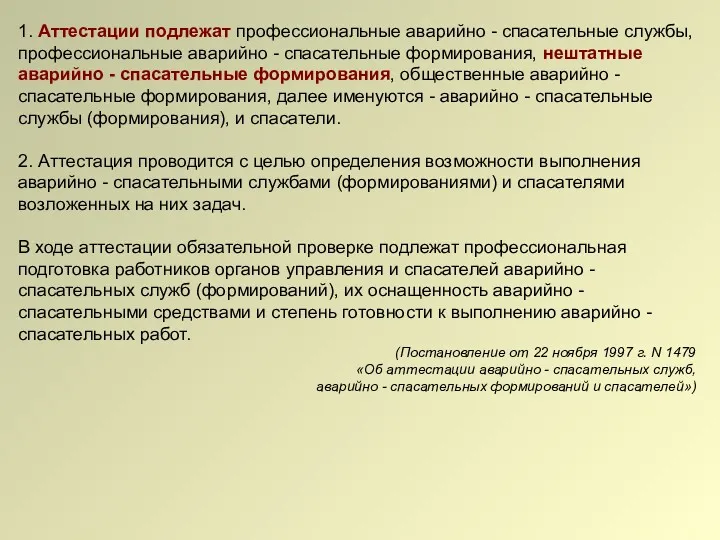 1. Аттестации подлежат профессиональные аварийно - спасательные службы, профессиональные аварийно - спасательные формирования, нештатные аварийно - спасательные формирования, общественные аварийно - спасательные формирования, далее именуются - аварийно - спасательные службы (формирования), и спасатели.

2. Аттестация проводится с целью определения возможности выполнения аварийно - спасательными службами (формированиями) и спасателями возложенных на них задач.

В ходе аттестации обязательной проверке подлежат профессиональная подготовка работников органов управления и спасателей аварийно - спасательных служб (формирований), их оснащенность аварийно - спасательными средствами и степень готовности к выполнению аварийно - спасательных работ.

(Постановление от 22 ноября 1997 г. N 1479 «Об аттестации аварийно - спасательных служб, аварийно - спасательных формирований и спасателей»)